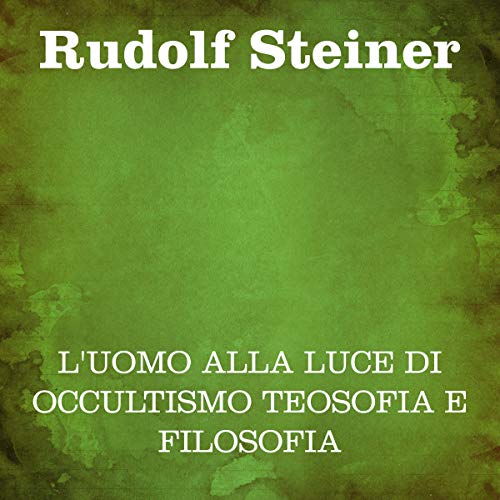 Rudolf Steiner

L'UOMO ALLA LUCE DI OCCULTISMO TEOSOFIA E FILOSOFIA